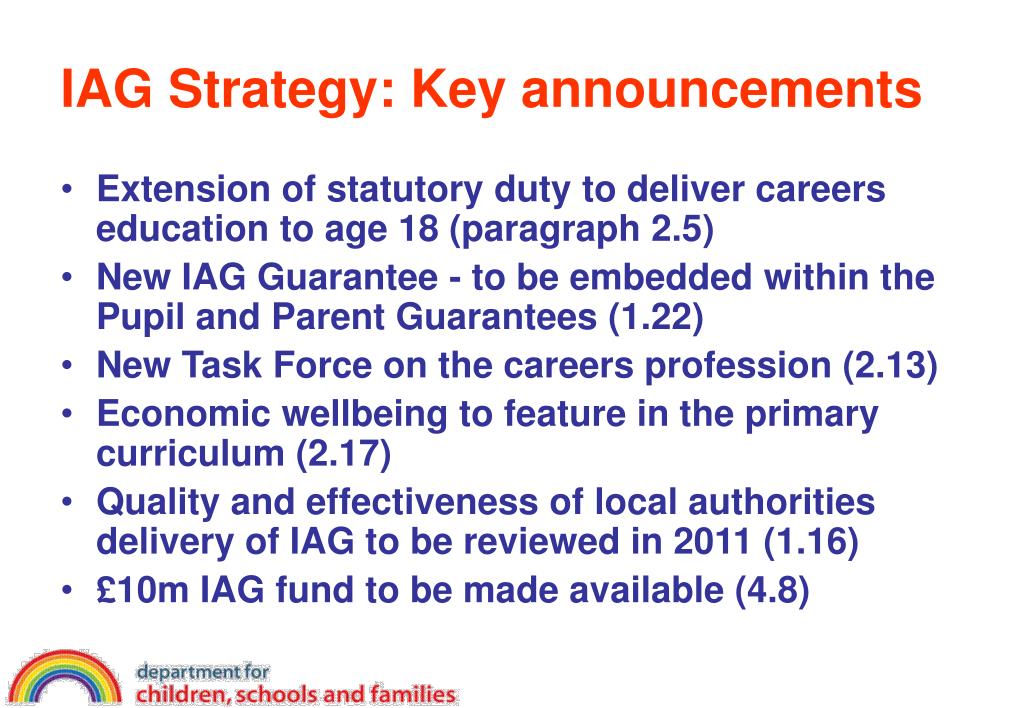 IAG Strategy: Key announcements

• Extension of statutory duty to deliver careers education to age 18 (paragraph 2.5)
• New IAG Guarantee - to be embedded within the Pupil and Parent Guarantees (1.22)
• New Task Force on the careers profession (2.13)
• Economic wellbeing to feature in the primary curriculum (2.17)
• Quality and effectiveness of local authorities delivery of IAG to be reviewed in 2011 (1.16)
• £10m IAG fund to be made available (4.8)

department for
children, schools and families